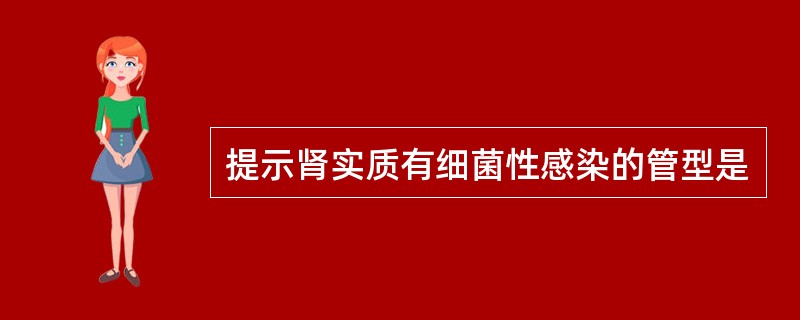 提示肾实质有细菌性感染的管型是